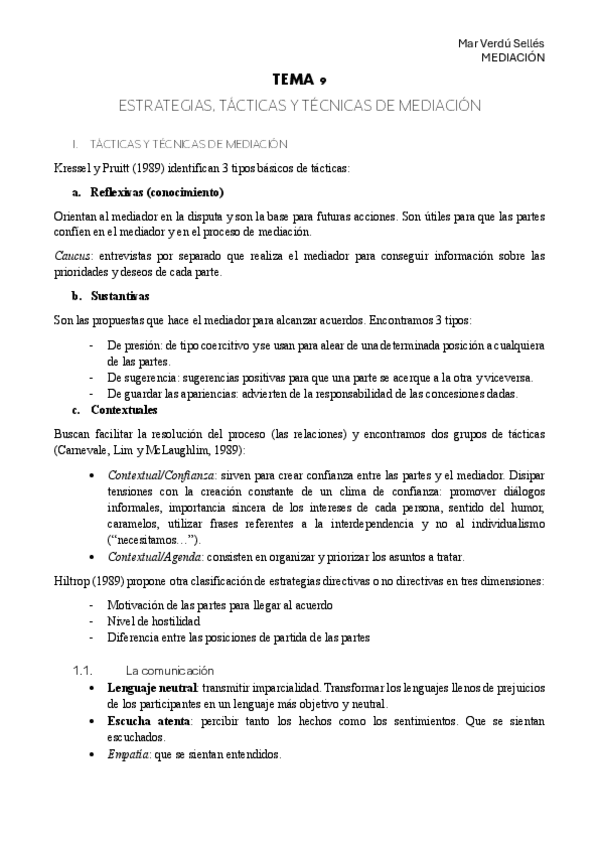 Mar Verdú Sellés
MEDIACIÓN

TEMA 9

ESTRATEGIAS, TÁCTICAS Y TÉCNICAS DE MEDIACIÓN

I. TÁCTICAS Y TÉCNICAS DE MEDIACIÓN

Kressel y Pruitt (1989) identifican 3 tipos básicos de tácticas:

a. Reflexivas (conocimiento)

Orientan al mediador en la disputa y son la base para futuras acciones. Son útiles para que las partes confíen en el mediador y en el proceso de mediación.

Caucus: entrevistas por separado que realiza el mediador para conseguir información sobre las prioridades y deseos de cada parte.

b. Sustantivas

Son las propuestas que hace el mediador para alcanzar acuerdos. Encontramos 3 tipos:

- De presión: de tipo coercitivo y se usan para alear de una determinada posición a cualquiera de las partes.
- De sugerencia: sugerencias positivas para que una parte se acerque a la otra y viceversa.
- De guardar las apariencias: advierten de la responsabilidad de las concesiones dadas.

c. Contextuales

Buscan facilitar la resolución del proceso (las relaciones) y encontramos dos grupos de tácticas (Carnevale, Lim y McLaughlim, 1989):

• Contextual/Confianza: sirven para crear confianza entre las partes y el mediador. Disipar tensiones con la creación constante de un clima de confianza: promover diálogos informales, importancia sincera de los intereses de cada persona, sentido del humor, caramelos, utilizar frases referentes a la interdependencia y no al individualismo (“necesitamos…”).
• Contextual/Agenda: consisten en organizar y priorizar los asuntos a tratar.

Hiltrop (1989) propone otra clasificación de estrategias directivas o no directivas en tres dimensiones:

- Motivación de las partes para llegar al acuerdo
- Nivel de hostilidad
- Diferencia entre las posiciones de partida de las partes

1.1. La comunicación

• Lenguaje neutral: transmitir imparcialidad. Transformar los lenguajes llenos de prejuicios de los participantes en un lenguaje más objetivo y neutral.
• Escucha atenta: percibir tanto los hechos como los sentimientos. Que se sientan escuchados.
• Empatía: que se sientan entendidos.